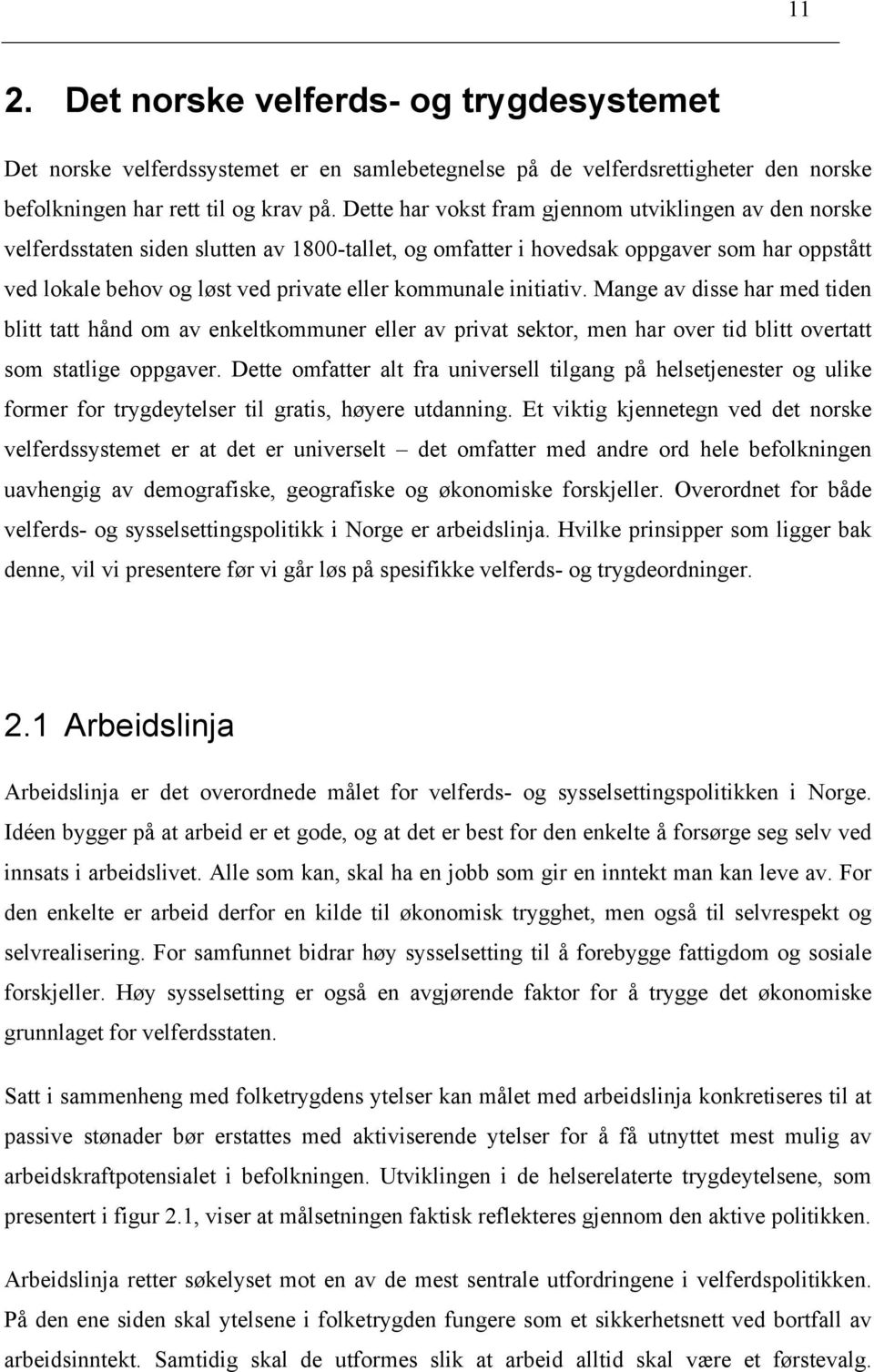 11

2. Det norske velferds- og trygdesystemet

Det norske velferdssystemet er en samlebetegnelse på de velferdsrettigheter den norske befolkningen har rett til og krav på. Dette har vokst fram gjennom utviklingen av den norske velferdsstaten siden slutten av 1800-tallet, og omfatter i hovedsak oppgaver som har oppstått ved lokale behov og løst ved private eller kommunale initiativ. Mange av disse har med tiden blitt tatt hånd om av enkeltkommuner eller av privat sektor, men har over tid blitt overtatt som statlige oppgaver. Dette omfatter alt fra universell tilgang på helsetjenester og ulike former for trygdeytelser til gratis, høyere utdanning. Et viktig kjennetegn ved det norske velferdssystemet er at det er universelt – det omfatter med andre ord hele befolkningen uavhengig av demografiske, geografiske og økonomiske forskjeller. Overordnet for både velferds- og sysselsettingspolitikk i Norge er arbeidslinja. Hvilke prinsipper som ligger bak denne, vil vi presentere før vi går løs på spesifikke velferds- og trygdeordninger.

2.1 Arbeidslinja

Arbeidslinja er det overordnede målet for velferds- og sysselsettingspolitikken i Norge. Idéen bygger på at arbeid er et gode, og at det er best for den enkelte å forsørge seg selv ved innsats i arbeidslivet. Alle som kan, skal ha en jobb som gir en inntekt man kan leve av. For den enkelte er arbeid derfor en kilde til økonomisk trygghet, men også til selvrespekt og selvrealisering. For samfunnet bidrar høy sysselsetting til å forebygge fattigdom og sosiale forskjeller. Høy sysselsetting er også en avgjørende faktor for å trygge det økonomiske grunnlaget for velferdsstaten.

Satt i sammenheng med folketrygdens ytelser kan målet med arbeidslinja konkretiseres til at passive stønader bør erstattes med aktiviserende ytelser for å få utnyttet mest mulig av arbeidskraftpotensialet i befolkningen. Utviklingen i de helserelaterte trygdeytelsene, som presentert i figur 2.1, viser at målsetningen faktisk reflekteres gjennom den aktive politikken.

Arbeidslinja retter søkelyset mot en av de mest sentrale utfordringene i velferdspolitikken. På den ene siden skal ytelsene i folketrygden fungere som et sikkerhetsnett ved bortfall av arbeidsinntekt. Samtidig skal de utformes slik at arbeid alltid skal være et førstevalg.